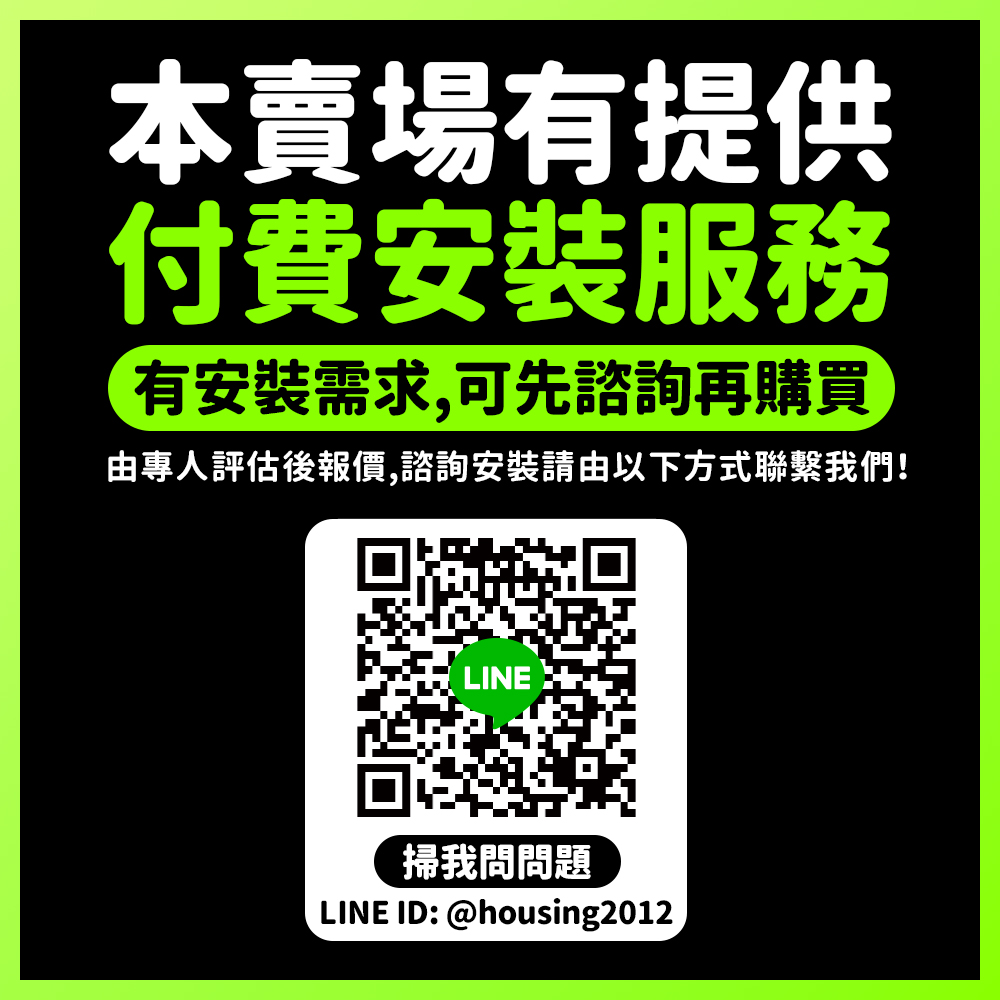 本賣場有提供
付費安裝服務

有安裝需求,可先諮詢再購買

由專人評估後報價,諮詢安裝請由以下方式聯繫我們!

LINE

掃我問問題

LINE ID: @housing2012